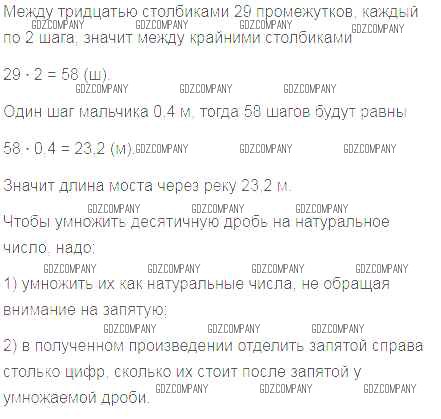 Между тридцатью столбиками 29 промежутков, каждый по 2 шага, значит между крайними столбиками

$29 \cdot 2 = 58$ (ш).

Один шаг мальчика 0,4 м, тогда 58 шагов будут равны

$58 \cdot 0,4 = 23,2$ (м).

Значит длина моста через реку 23,2 м.

Чтобы умножить десятичную дробь на натуральное число, надо:

1) умножить их как натуральные числа, не обращая внимание на запятую;

2) в полученном произведении отделить запятой справа столько цифр, сколько их стоит после запятой у умножаемой дроби.

GDZCOMPANY